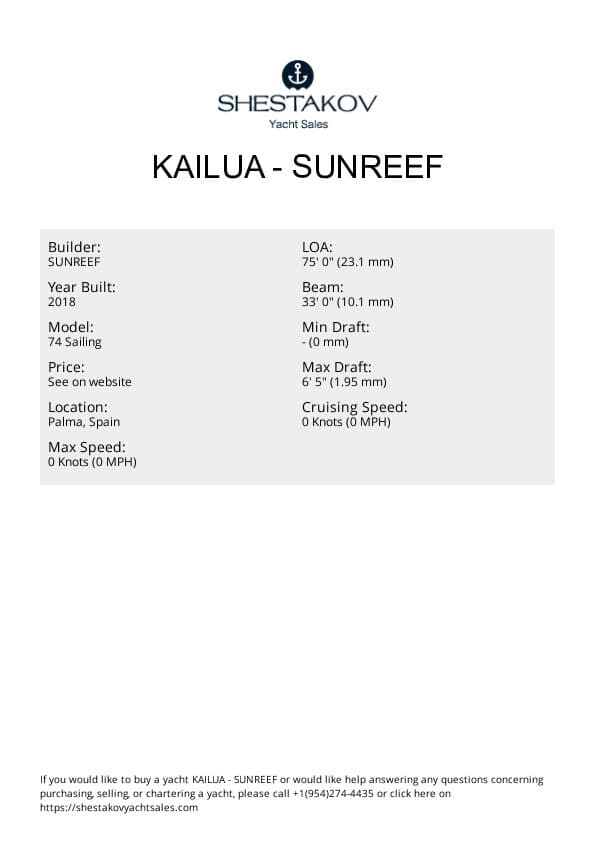 SHESTAKOV
Yacht Sales

KAILUA - SUNREEF

Builder:
SUNREEF

Year Built:
2018

Model:
74 Sailing

Price:
See on website

Location:
Palma, Spain

Max Speed:
0 Knots (0 MPH)

LOA:
75' 0" (23.1 mm)

Beam:
33' 0" (10.1 mm)

Min Draft:
- (0 mm)

Max Draft:
6' 5" (1.95 mm)

Cruising Speed:
0 Knots (0 MPH)

If you would like to buy a yacht KAILUA - SUNREEF or would like help answering any questions concerning purchasing, selling, or chartering a yacht, please call +1(954)274-4435 or click here on https://shestakovyachtsales.com